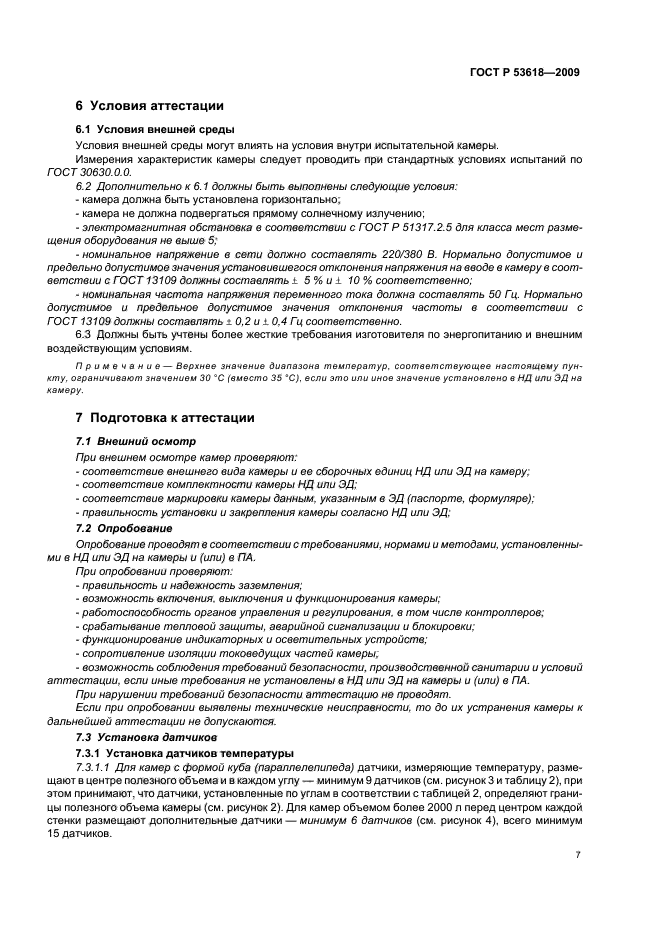 ГОСТ Р 53618—2009

6 Условия аттестации

6.1 Условия внешней среды

Условия внешней среды могут влиять на условия внутри испытательной камеры.

Измерения характеристик камеры следует проводить при стандартных условиях испытаний по ГОСТ 30630.0.0.

6.2 Дополнительно к 6.1 должны быть выполнены следующие условия:

- камера должна быть установлена горизонтально;

- камера не должна подвергаться прямому солнечному излучению;

- электромагнитная обстановка в соответствии с ГОСТ Р 51317.2.5 для класса мест размещения оборудования не выше 5;

- номинальное напряжение в сети должно составлять 220/380 В. Нормально допустимое и предельно допустимое значения установившегося отклонения напряжения на вводе в камеру в соответствии с ГОСТ 13109 должны составлять ± 5 % и ± 10 % соответственно;

- номинальная частота напряжения переменного тока должна составлять 50 Гц. Нормально допустимое и предельное допустимое значения отклонения частоты в соответствии с ГОСТ 13109 должны составлять ± 0,2 и ± 0,4 Гц соответственно.

6.3 Должны быть учтены более жесткие требования изготовителя по энергопитанию и внешним воздействующим условиям.

Примечание — Верхнее значение диапазона температур, соответствующее настоящему пункту, ограничивают значением 30 °С (вместо 35 °С), если это или иное значение установлено в НД или ЭД на камеру.

7 Подготовка к аттестации

7.1 Внешний осмотр

При внешнем осмотре камер проверяют:

- соответствие внешнего вида камеры и ее сборочных единиц НД или ЭД на камеру;

- соответствие комплектности камеры НД или ЭД;

- соответствие маркировки камеры данным, указанным в ЭД (паспорте, формуляре);

- правильность установки и закрепления камеры согласно НД или ЭД;

7.2 Опробование

Опробование проводят в соответствии с требованиями, нормами и методами, установленными в НД или ЭД на камеры и (или) в ПА.

При опробовании проверяют:

- правильность и надежность заземления;

- возможность включения, выключения и функционирования камеры;

- работоспособность органов управления и регулирования, в том числе контроллеров;

- срабатывание тепловой защиты, аварийной сигнализации и блокировки;

- функционирование индикаторных и осветительных устройств;

- сопротивление изоляции токоведущих частей камеры;

- возможность соблюдения требований безопасности, производственной санитарии и условий аттестации, если иные требования не установлены в НД или ЭД на камеры и (или) в ПА.

При нарушении требований безопасности аттестацию не проводят.

Если при опробовании выявлены технические неисправности, то до их устранения камеры к дальнейшей аттестации не допускаются.

7.3 Установка датчиков

7.3.1 Установка датчиков температуры

7.3.1.1 Для камер с формой куба (параллелепипеда) датчики, измеряющие температуру, размещают в центре полезного объема и в каждом углу — минимум 9 датчиков (см. рисунок 3 и таблицу 2), при этом принимают, что датчики, установленные по углам в соответствии с таблицей 2, определяют границы полезного объема камеры (см. рисунок 2). Для камер объемом более 2000 л перед центром каждой стенки размещают дополнительные датчики — минимум 6 датчиков (см. рисунок 4), всего минимум 15 датчиков.

7